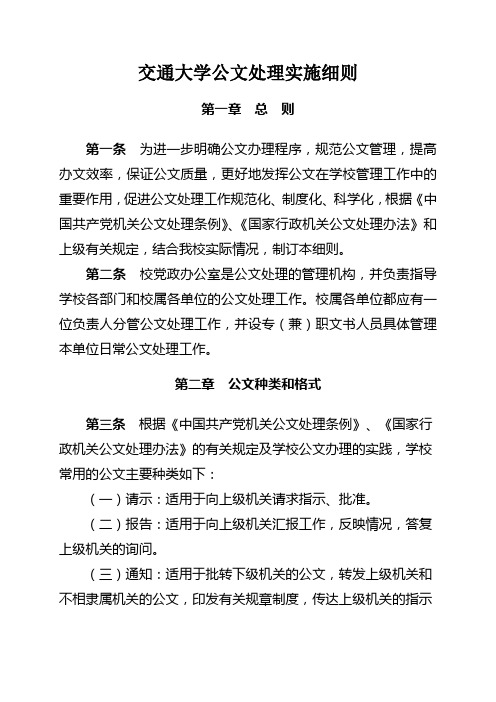 交通大学公文处理实施细则

第一章　总　则

第一条　为进一步明确公文办理程序，规范公文管理，提高办文效率，保证公文质量，更好地发挥公文在学校管理工作中的重要作用，促进公文处理工作规范化、制度化、科学化，根据《中国共产党机关公文处理条例》、《国家行政机关公文处理办法》和上级有关规定，结合我校实际情况，制订本细则。

第二条　校党政办公室是公文处理的管理机构，并负责指导学校各部门和校属各单位的公文处理工作。校属各单位都应有一位负责人分管公文处理工作，并设专（兼）职文书人员具体管理本单位日常公文处理工作。

第二章　公文种类和格式

第三条　根据《中国共产党机关公文处理条例》、《国家行政机关公文处理办法》的有关规定及学校公文办理的实践，学校常用的公文主要种类如下：

（一）请示：适用于向上级机关请求指示、批准。

（二）报告：适用于向上级机关汇报工作，反映情况，答复上级机关的询问。

（三）通知：适用于批转下级机关的公文，转发上级机关和不相隶属机关的公文，印发有关规章制度，传达上级机关的指示